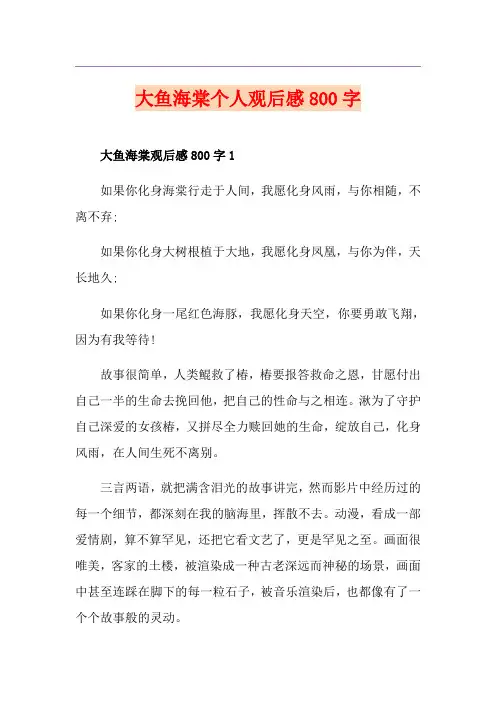 大鱼海棠个人观后感800字

大鱼海棠观后感800字1

如果你化身海棠行走于人间，我愿化身风雨，与你相随，不离不弃；

如果你化身大树根植于大地，我愿化身凤凰，与你为伴，天长地久；

如果你化身一尾红色海豚，我愿化身天空，你要勇敢飞翔，因为有我等待！

故事很简单，人类鲲救了椿，椿要报答救命之恩，甘愿付出自己一半的生命去挽回他，把自己的性命与之相连。湫为了守护自己深爱的女孩椿，又拼尽全力赎回她的生命，绽放自己，化身风雨，在人间生死不离别。

三言两语，就把满含泪光的故事讲完，然而影片中经历过的每一个细节，都深刻在我的脑海里，挥散不去。动漫，看成一部爱情剧，算不算罕见，还把它看文艺了，更是罕见之至。画面很唯美，客家的土楼，被渲染成一种古老深远而神秘的场景，画面中甚至连踩在脚下的每一粒石子，被音乐渲染后，也都像有了一个个故事般的灵动。